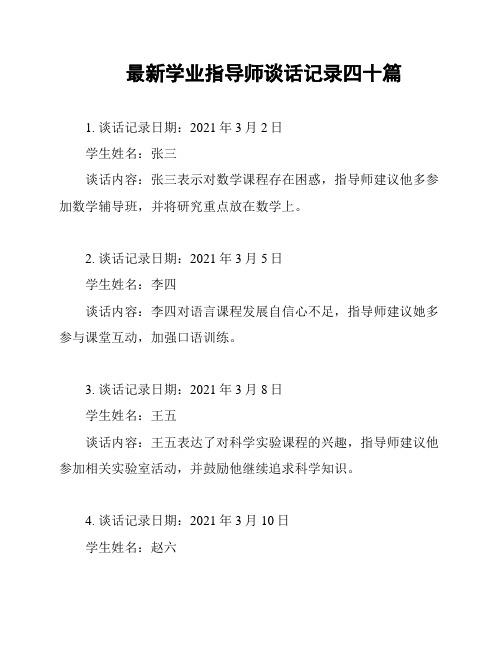 最新学业指导师谈话记录四十篇

1. 谈话记录日期：2021 年 3 月 2 日

学生姓名：张三

谈话内容：张三表示对数学课程存在困惑，指导师建议他多参加数学辅导班，并将研究重点放在数学上。

2. 谈话记录日期：2021 年 3 月 5 日

学生姓名：李四

谈话内容：李四对语言课程发展自信心不足，指导师建议她多参与课堂互动，加强口语训练。

3. 谈话记录日期：2021 年 3 月 8 日

学生姓名：王五

谈话内容：王五表达了对科学实验课程的兴趣，指导师建议他参加相关实验室活动，并鼓励他继续追求科学知识。

4. 谈话记录日期：2021 年 3 月 10 日

学生姓名：赵六